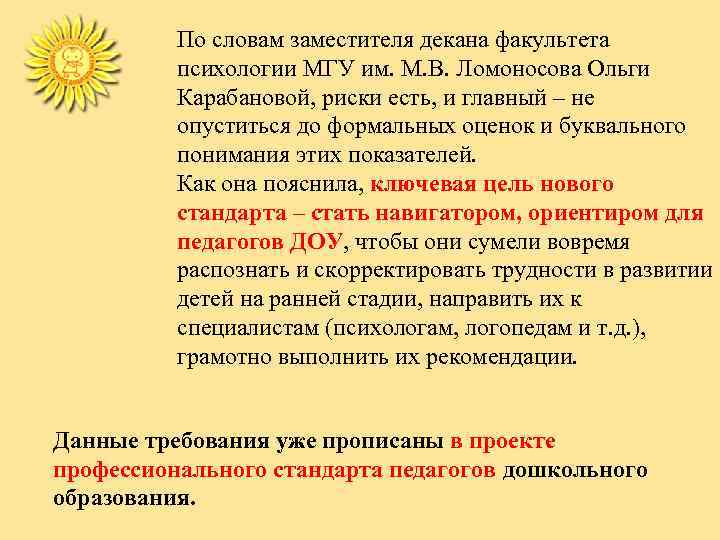 По словам заместителя декана факультета психологии МГУ им. М.В. Ломоносова Ольги Карабановой, риски есть, и главный – не опуститься до формальных оценок и буквального понимания этих показателей.
Как она пояснила, ключевая цель нового стандарта – стать навигатором, ориентиром для педагогов ДОУ, чтобы они сумели вовремя распознать и скорректировать трудности в развитии детей на ранней стадии, направить их к специалистам (психологам, логопедам и т.д.), грамотно выполнить их рекомендации.

Данные требования уже прописаны в проекте профессионального стандарта педагогов дошкольного образования.